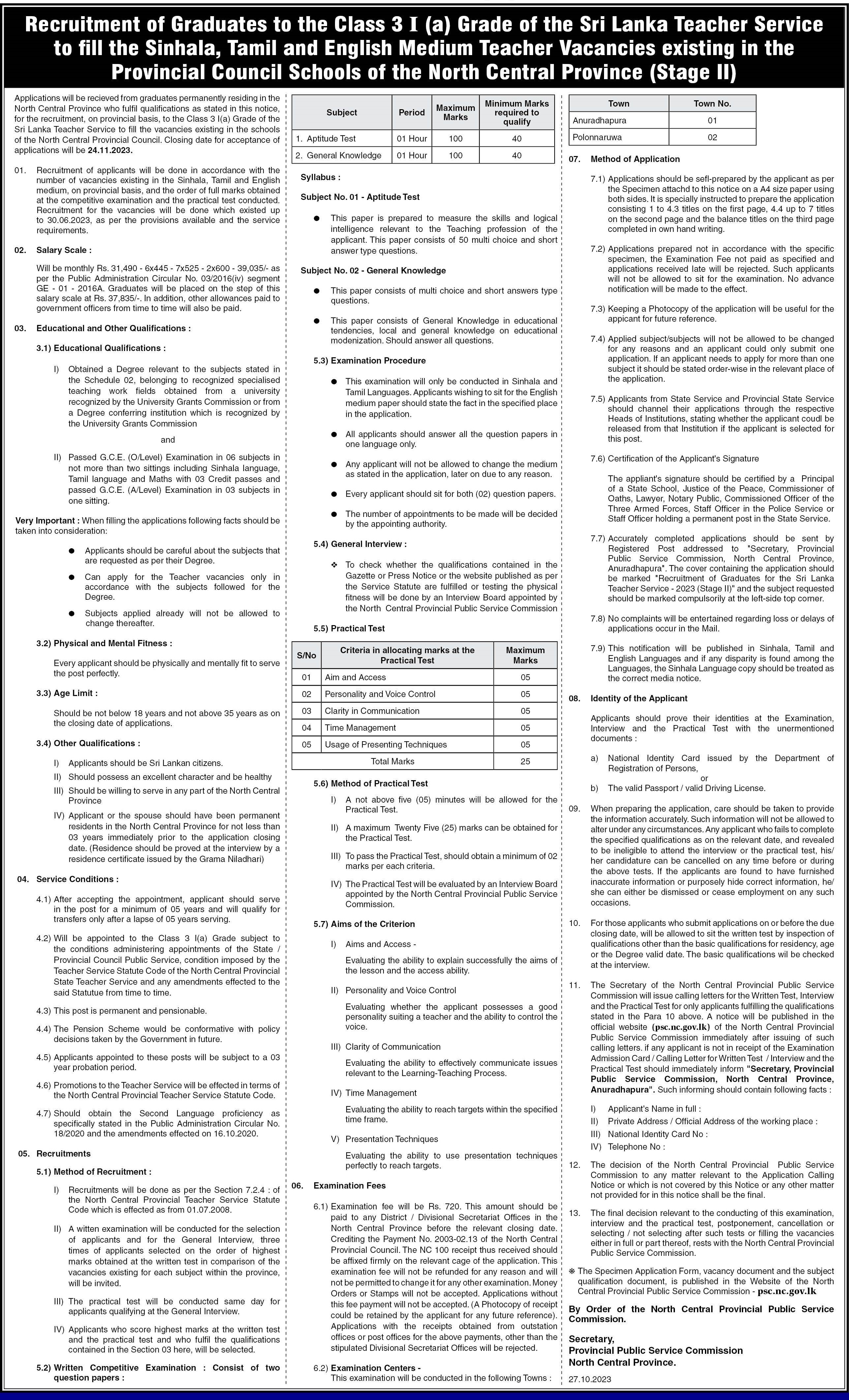 Recruitment of Graduates to the Class 3 I (a) Grade of the Sri Lanka Teacher Service to fill the Sinhala, Tamil and English Medium Teacher Vacancies existing in the Provincial Council Schools of the North Central Province (Stage II)

Applications will be recieved from graduates permanently residing in the North Central Province who fulfil qualifications as stated in this notice, for the recruitment, on provincial basis, to the Class 3 I(a) Grade of the Sri Lanka Teacher Service to fill the vacancies existing in the schools of the North Central Provincial Council. Closing date for acceptance of applications will be 24.11.2023.

01. Recruitment of applicants will be done in accordance with the number of vacancies existing in the Sinhala, Tamil and English medium, on provincial basis, and the order of full marks obtained at the competitive examination and the practical test conducted. Recruitment for the vacancies will be done which existed up to 30.06.2023, as per the provisions available and the service requirements.

02. Salary Scale :

Will be monthly Rs. 31,490 - 6x445 - 7x525 - 2x600 - 39,035/- as per the Public Administration Circular No. 03/2016(iv) segment GE - 01 - 2016A. Graduates will be placed on the step of this salary scale at Rs. 37,835/-. In addition, other allowances paid to government officers from time to time will also be paid.

03. Educational and Other Qualifications :

3.1) Educational Qualifications :

I) Obtained a Degree relevant to the subjects stated in the Schedule 02, belonging to recognized specialised teaching work fields obtained from a university recognized by the University Grants Commission or from a Degree conferring institution which is recognized by the University Grants Commission

and

II) Passed G.C.E. (O/Level) Examination in 06 subjects in not more than two sittings including Sinhala language, Tamil language and Maths with 03 Credit passes and passed G.C.E. (A/Level) Examination in 03 subjects in one sitting.

Very Important : When filling the applications following facts should be taken into consideration:

● Applicants should be careful about the subjects that are requested as per their Degree.

● Can apply for the Teacher vacancies only in accordance with the subjects followed for the Degree.

● Subjects applied already will not be allowed to change thereafter.

3.2) Physical and Mental Fitness :

Every applicant should be physically and mentally fit to serve the post perfectly.

3.3) Age Limit :

Should be not below 18 years and not above 35 years as on the closing date of applications.

3.4) Other Qualifications :

I) Applicants should be Sri Lankan citizens.
II) Should possess an excellent character and be healthy
III) Should be willing to serve in any part of the North Central Province
IV) Applicant or the spouse should have been permanent residents in the North Central Province for not less than 03 years immediately prior to the application closing date. (Residence should be proved at the interview by a residence certificate issued by the Grama Niladhari)

04. Service Conditions :

4.1) After accepting the appointment, applicant should serve in the post for a minimum of 05 years and will qualify for transfers only after a lapse of 05 years serving.

4.2) Will be appointed to the Class 3 I(a) Grade subject to the conditions administering appointments of the State / Provincial Council Public Service, condition imposed by the Teacher Service Statute Code of the North Central Provincial State Teacher Service and any amendments effected to the said Statutue from time to time.

4.3) This post is permanent and pensionable.

4.4) The Pension Scheme would be conformative with policy decisions taken by the Government in future.

4.5) Applicants appointed to these posts will be subject to a 03 year probation period.

4.6) Promotions to the Teacher Service will be effected in terms of the North Central Provincial Teacher Service Statute Code.

4.7) Should obtain the Second Language proficiency as specifically stated in the Public Administration Circular No. 18/2020 and the amendments effected on 16.10.2020.

05. Recruitments

5.1) Method of Recruitment :

I) Recruitments will be done as per the Section 7.2.4 : of the North Central Provincial Teacher Service Statute Code which is effected as from 01.07.2008.

II) A witten examination will be conducted for the selection of applicants and for the General Interview, three times of applicants selected on the order of highest marks obtained at the written test in comparison of the vacancies existing for each subject within the province, will be invited.

III) The practical test will be conducted same day for applicants qualifying at the General Interview.

IV) Applicants who score highest marks at the written test and the practical test and who fulfil the qualifications contained in the Section 03 here, will be selected.

5.2) Written Competitive Examination : Consist of two question papers :

| Subject | Period | Maximum Marks | Minimum Marks required to qualify |
|---|---|---|---|
| 1. Aptitude Test | 01 Hour | 100 | 40 |
| 2. General Knowledge | 01 Hour | 100 | 40 |

Syllabus :

Subject No. 01 - Aptitude Test

● This paper is prepared to measure the skills and logical intelligence relevant to the Teaching profession of the applicant. This paper consists of 50 multi choice and short answer type questions.

Subject No. 02 - General Knowledge

● This paper consists of multi choice and short answers type questions.

● This paper consists of General Knowledge in educational tendencies, local and general knowledge on educational modenization. Should answer all questions.

5.3) Examination Procedure

● This examination will only be conducted in Sinhala and Tamil Languages. Applicants wishing to sit for the English medium paper should state the fact in the specified place in the application.

● All applicants should answer all the question papers in one language only.

● Any applicant will not be allowed to change the medium as stated in the application, later on due to any reason.

● Every applicant should sit for both (02) question papers.

● The number of appointments to be made will be decided by the appointing authority.

5.4) General Interview :

❖ To check whether the qualifications contained in the Gazette or Press Notice or the website published as per the Service Statute are fulfilled or testing the physical fitness will be done by an Interview Board appointed by the North Central Provincial Public Service Commission

5.5) Practical Test

| S/No | Criteria in allocating marks at the Practical Test | Maximum Marks |
|---|---|---|
| 01 | Aim and Access | 05 |
| 02 | Personality and Voice Control | 05 |
| 03 | Clarity in Communication | 05 |
| 04 | Time Management | 05 |
| 05 | Usage of Presenting Techniques | 05 |
| | Total Marks | 25 |

5.6) Method of Practical Test

I) A not above five (05) minutes will be allowed for the Practical Test.

II) A maximum Twenty Five (25) marks can be obtained for the Practical Test.

III) To pass the Practical Test, should obtain a minimum of 02 marks per each criteria.

IV) The Practical Test will be evaluated by an Interview Board appointed by the North Central Provincial Public Service Commission.

5.7) Aims of the Criterion

I) Aims and Access -

Evaluating the ability to explain successfully the aims of the lesson and the access ability.

II) Personality and Voice Control

Evaluating whether the applicant possesses a good personality suiting a teacher and the ability to control the voice.

III) Clarity of Communication

Evaluating the ability to effectively communicate issues relevant to the Learning-Teaching Process.

IV) Time Management

Evaluating the ability to reach targets within the specified time frame.

V) Presentation Techniques

Evaluating the ability to use presentation techniques perfectly to reach targets.

06. Examination Fees

6.1) Examination fee will be Rs. 720. This amount should be paid to any District / Divisional Secretariat Offices in the North Central Province before the relevant closing date. Crediting the Payment No. 2003-02.13 of the North Central Provincial Council. The NC 100 receipt thus received should be affixed firmly on the relevant cage of the application. This examination fee will not be refunded for any reason and will not be permitted to change it for any other examination. Money Orders or Stamps will not be accepted. Applications without this fee payment will not be accepted. (A Photocopy of receipt could be retained by the applicant for any future reference). Applications with the receipts obtained from outstation offices or post offices for the above payments, other than the stipulated Divisional Secretariat Offices will be rejected.

6.2) Examination Centers -
This examination will be conducted in the following Towns :

| Town | Town No. |
|---|---|
| Anuradhapura | 01 |
| Polonnaruwa | 02 |

07. Method of Application

7.1) Applications should be sefl-prepared by the applicant as per the Specimen attachd to this notice on a A4 size paper using both sides. It is specially instructed to prepare the application consisting 1 to 4.3 titles on the first page, 4.4 up to 7 titles on the second page and the balance titles on the third page completed in own hand writing.

7.2) Applications prepared not in accordance with the specific specimen, the Examination Fee not paid as specified and applications received late will be rejected. Such applicants will not be allowed to sit for the examination. No advance notification will be made to the effect.

7.3) Keeping a Photocopy of the application will be useful for the appicant for future reference.

7.4) Applied subject/subjects will not be allowed to be changed for any reasons and an applicant could only submit one application. If an applicant needs to apply for more than one subject it should be stated order-wise in the relevant place of the application.

7.5) Applicants from State Service and Provincial State Service should channel their applications through the respective Heads of Institutions, stating whether the applicant coudl be released from that Institution if the applicant is selected for this post.

7.6) Certification of the Applicant's Signature

The appliant's signature should be certified by a Principal of a State School, Justice of the Peace, Commissioner of Oaths, Lawyer, Notary Public, Commissioned Officer of the Three Armed Forces, Staff Officer in the Police Service or Staff Officer holding a permanent post in the State Service.

7.7) Accurately completed applications should be sent by Registered Post addressed to "Secretary, Provincial Public Service Commission, North Central Province, Anuradhapura". The cover containing the application should be marked "Recruitment of Graduates for the Sri Lanka Teacher Service - 2023 (Stage II)" and the subject requested should be marked compulsorily at the left-side top corner.

7.8) No complaints will be entertained regarding loss or delays of applications occur in the Mail.

7.9) This notification will be published in Sinhala, Tamil and English Languages and if any disparity is found among the Languages, the Sinhala Language copy should be treated as the correct media notice.

08. Identity of the Applicant

Applicants should prove their identities at the Examination, Interview and the Practical Test with the unermentioned documents :

a) National Identity Card issued by the Department of Registration of Persons,
or
b) The valid Passport / valid Driving License.

09. When preparing the application, care should be taken to provide the information accurately. Such information will not be allowed to alter under any circumstances. Any applicant who fails to complete the specified qualifications as on the relevant date, and revealed to be ineligible to attend the interview or the practical test, his/her candidature can be cancelled on any time before or during the above tests. If the applicants are found to have furnished inaccurate information or purposely hide correct information, he/she can either be dismissed or cease employment on any such occasions.

10. For those applicants who submit applications on or before the due closing date, will be allowed to sit the written test by inspection of qualifications other than the basic qualifications for residency, age or the Degree valid date. The basic qualifications will be checked at the interview.

11. The Secretary of the North Central Provincial Public Service Commission will issue calling letters for the Written Test, Interview and the Practical Test for only applicants fulfilling the qualifications stated in the Para 10 above. A notice will be published in the official website (psc.nc.gov.lk) of the North Central Provincial Public Service Commission immediately after issuing of such calling letters. if any applicant is not in receipt of the Examination Admission Card / Calling Letter for Written Test / Interview and the Practical Test should immediately inform "Secretary, Provincial Public Service Commission, North Central Province, Anuradhapura". Such informing should contain following facts :

I) Applicant's Name in full :
II) Private Address / Official Address of the working place :
III) National Identity Card No :
IV) Telephone No :

12. The decision of the North Central Provincial Public Service Commission to any matter relevant to the Application Calling Notice or which is not covered by this Notice or any other matter not provided for in this notice shall be the final.

13. The final decision relevant to the conducting of this examination, interview and the practical test, postponement, cancellation or selecting / not selecting after such tests or filling the vacancies either in full or part thereof, rests with the North Central Provincial Public Service Commission.

❋ The Specimen Application Form, vacancy document and the subject qualification document, is published in the Website of the North Central Provincial Public Service Commission - psc.nc.gov.lk

By Order of the North Central Provincial Public Service Commission.

Secretary,
Provincial Public Service Commission
North Central Province.

27.10.2023